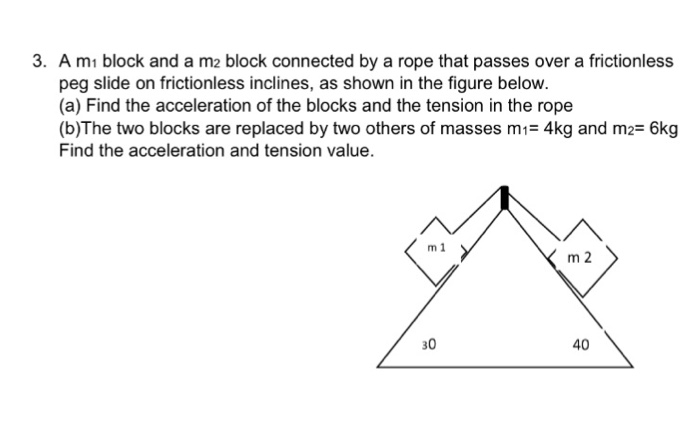 3. A $m_1$ block and a $m_2$ block connected by a rope that passes over a frictionless peg slide on frictionless inclines, as shown in the figure below.
(a) Find the acceleration of the blocks and the tension in the rope
(b)The two blocks are replaced by two others of masses $m_1$= 4kg and $m_2$= 6kg Find the acceleration and tension value.

m 1

m 2

30

40